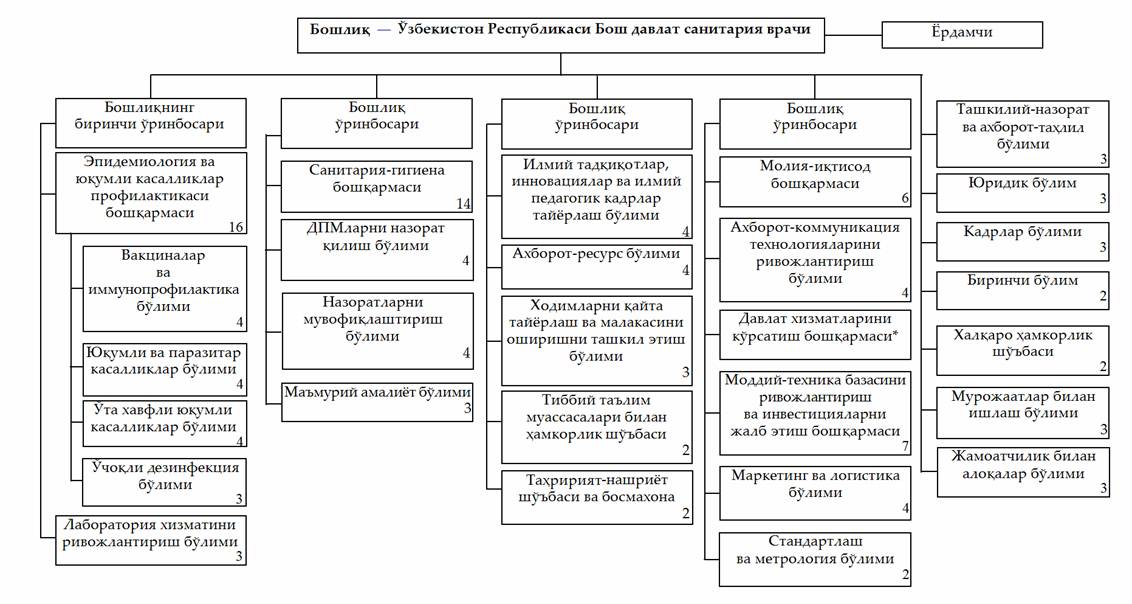 Бошлиқ — Ўзбекистон Республикаси Бош давлат санитария врачи

Ёрдамчи

Бошлиқнинг биринчи ўринбосари

Эпидемиология ва юқумли касалликлар профилактикаси бошқармаси 16

Вакциналар ва иммунопрофилактика бўлими 4

Юқумли ва паразитар касалликлар бўлими 4

Ўта хавфли юқумли касалликлар бўлими 4

Ўчоқли дезинфекция бўлими 3

Лаборатория хизматини ривожлантириш бўлими 3

Бошлиқ ўринбосари

Санитария-гигиена бошқармаси 14

ДПМларни назорат қилиш бўлими 4

Назоратларни мувофиқлаштириш бўлими 4

Маъмурий амалиёт бўлими 3

Бошлиқ ўринбосари

Илмий тадқиқотлар, инновациялар ва илмий педагогик кадрлар тайёрлаш бўлими 4

Ахборот-ресурс бўлими 4

Ходимларни қайта тайёрлаш ва малакасини оширишни ташкил этиш бўлими 3

Тиббий таълим муассасалари билан ҳамкорлик шўъбаси 2

Таҳририят-нашриёт шўъбаси ва босмахона 2

Бошлиқ ўринбосари

Молия-иқтисод бошқармаси 6

Ахборот-коммуникация технологияларини ривожлантириш бўлими 4

Давлат хизматларини кўрсатиш бошқармаси*

Моддий-техника базасини ривожлантириш ва инвестицияларни жалб этиш бошқармаси 7

Маркетинг ва логистика бўлими 4

Стандартлаш ва метрология бўлими 2

Ташкилий-назорат ва ахборот-таҳлил бўлими 3

Юридик бўлим 3

Кадрлар бўлими 3

Биринчи бўлим 2

Халқаро ҳамкорлик шўъбаси 2

Мурожаатлар билан ишлаш бўлими 3

Жамоатчилик билан алоқалар бўлими 3